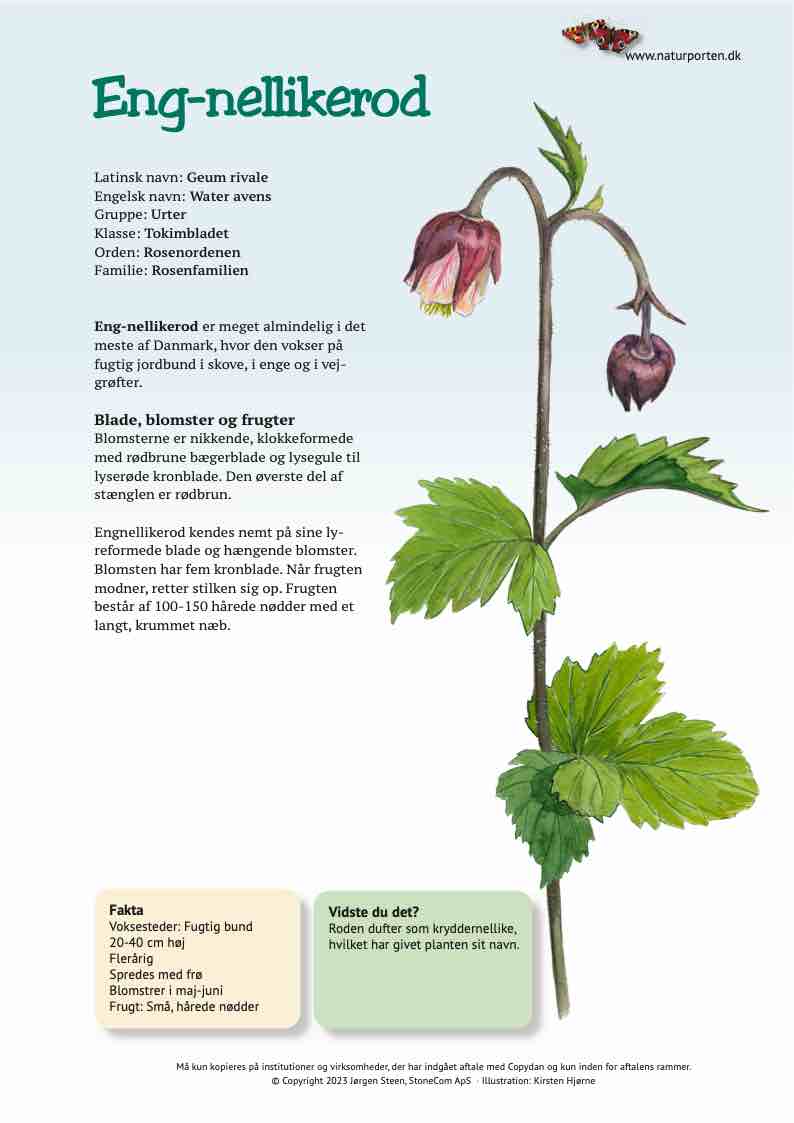 www.naturporten.dk

Eng-nellikerod

Latinsk navn: Geum rivale
Engelsk navn: Water avens
Gruppe: Urter
Klasse: Tokimbladet
Orden: Rosenordenen
Familie: Rosenfamilien

Eng-nellikerod er meget almindelig i det meste af Danmark, hvor den vokser på fugtig jordbund i skove, i enge og i vejgrøfter.

Blade, blomster og frugter
Blomsterne er nikkende, klokkeformede med rødbrune bægerblade og lysegule til lyserøde kronblade. Den øverste del af stænglen er rødbrun.

Engnellikerod kendes nemt på sine lyreformede blade og hængende blomster. Blomsten har fem kronblade. Når frugten modner, retter stilken sig op. Frugten består af 100-150 hårede nødder med et langt, krummet næb.

Fakta
Voksesteder: Fugtig bund
20-40 cm høj
Flerårig
Spredes med frø
Blomstrer i maj-juni
Frugt: Små, hårede nødder

Vidste du det?
Roden dufter som kryddernellike, hvilket har givet planten sit navn.

Må kun kopieres på institutioner og virksomheder, der har indgået aftale med Copydan og kun inden for aftalens rammer.
© Copyright 2023 Jørgen Steen, StoneCom ApS · Illustration: Kirsten Hjørne